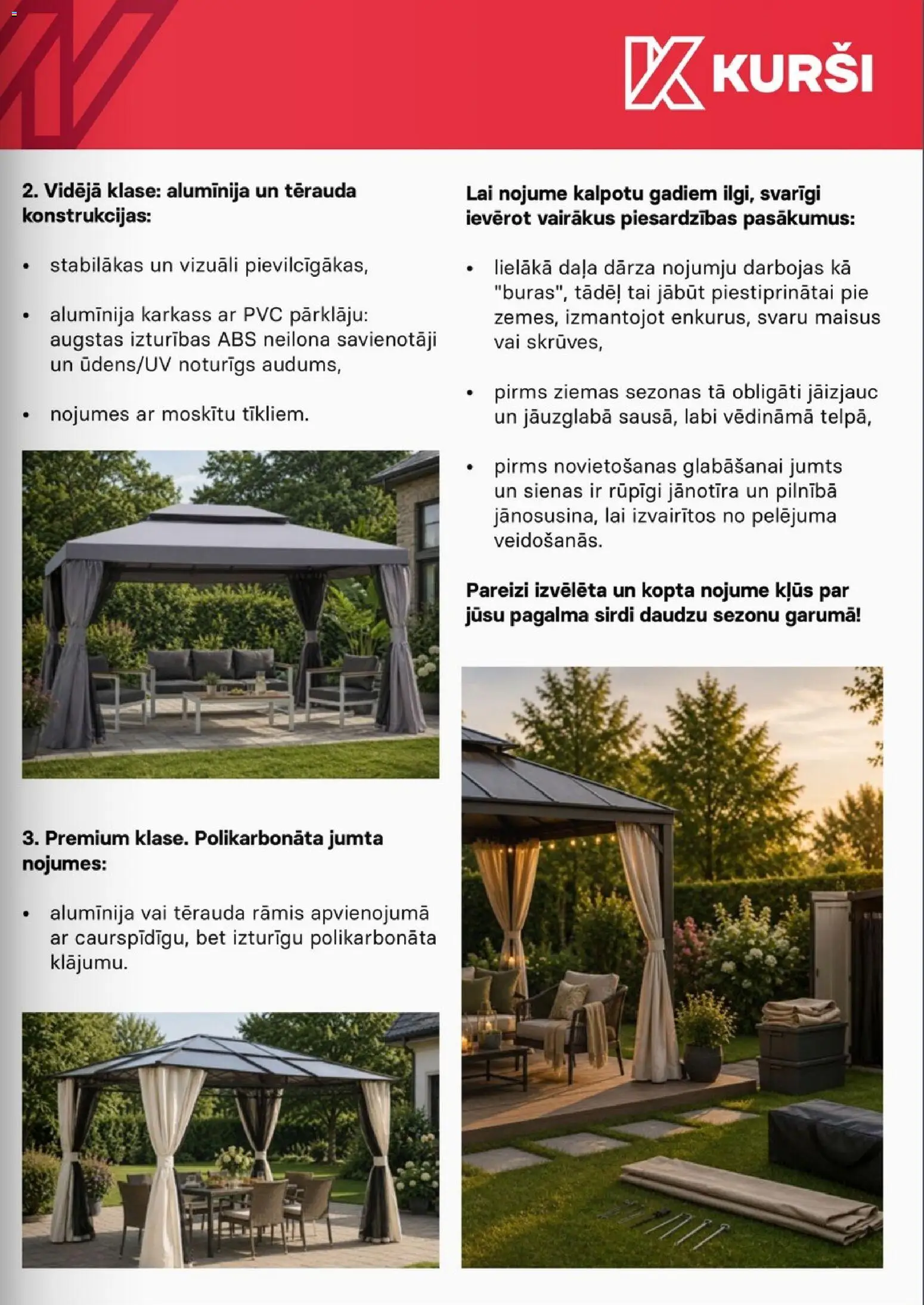 KURŠI

2. Vidējā klase: alumīnija un tērauda konstrukcijas:

• stabilākas un vizuāli pievilcīgākas,

• alumīnija karkass ar PVC pārklāju: augstas izturības ABS neilona savienotāji un ūdens/UV noturīgs audums,

• nojumes ar moskītu tīkliem.

3. Premium klase. Polikarbonāta jumta nojumes:

• alumīnija vai tērauda rāmis apvienojumā ar caurspīdīgu, bet izturīgu polikarbonāta klājumu.

Lai nojume kalpotu gadiem ilgi, svarīgi ievērot vairākus piesardzības pasākumus:

• lielākā daļa dārza nojumju darbojas kā "buras", tādēļ tai jābūt piestiprinātai pie zemes, izmantojot enkurus, svaru maisus vai skrūves,

• pirms ziemas sezonas tā obligāti jāizjauc un jāuzglabā sausā, labi vēdināmā telpā,

• pirms novietošanas glabāšanai jumts un sienas ir rūpīgi jānotīra un pilnībā jānosusina, lai izvairītos no pelējuma veidošanās.

Pareizi izvēlēta un kopta nojume kļūs par jūsu pagalma sirdi daudzu sezonu garumā!